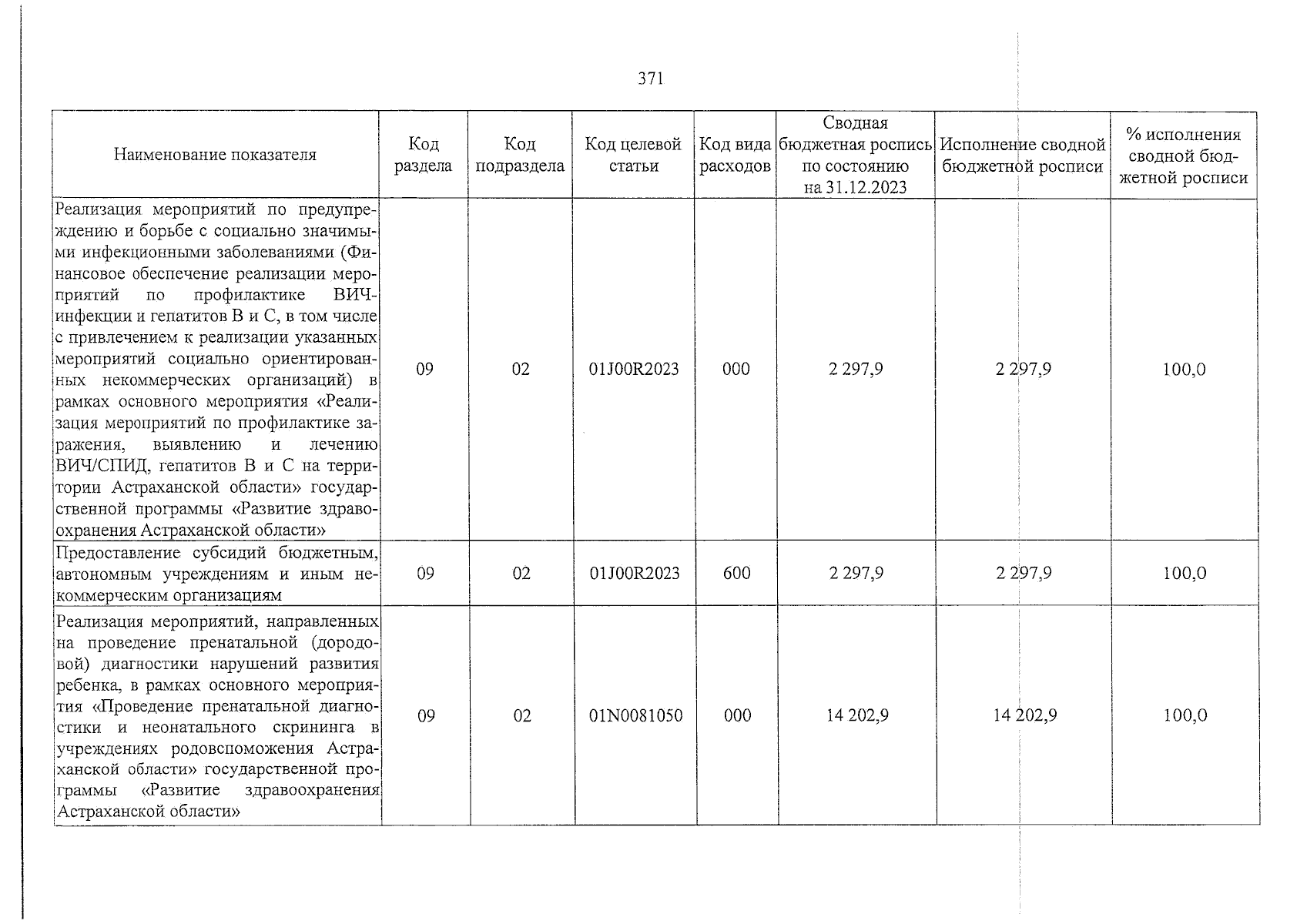 371

| Наименование показателя | Код раздела | Код подраздела | Код целевой статьи | Код вида расходов | Сводная бюджетная роспись по состоянию на 31.12.2023 | Исполнение сводной бюджетной росписи | % исполнения сводной бюджетной росписи |
|---|---|---|---|---|---|---|---|
| Реализация мероприятий по предупреждению и борьбе с социально значимыми инфекционными заболеваниями (Финансовое обеспечение реализации мероприятий по профилактике ВИЧ-инфекции и гепатитов В и С, в том числе с привлечением к реализации указанных мероприятий социально ориентированных некоммерческих организаций) в рамках основного мероприятия «Реализация мероприятий по профилактике заражения, выявлению и лечению ВИЧ/СПИД, гепатитов В и С на территории Астраханской области» государственной программы «Развитие здравоохранения Астраханской области» | 09 | 02 | 01J00R2023 | 000 | 2 297,9 | 2 297,9 | 100,0 |
| Предоставление субсидий бюджетным, автономным учреждениям и иным некоммерческим организациям | 09 | 02 | 01J00R2023 | 600 | 2 297,9 | 2 297,9 | 100,0 |
| Реализация мероприятий, направленных на проведение пренатальной (дородовой) диагностики нарушений развития ребенка, в рамках основного мероприятия «Проведение пренатальной диагностики и неонатального скрининга в учреждениях родовспоможения Астраханской области» государственной программы «Развитие здравоохранения Астраханской области» | 09 | 02 | 01N0081050 | 000 | 14 202,9 | 14 202,9 | 100,0 |